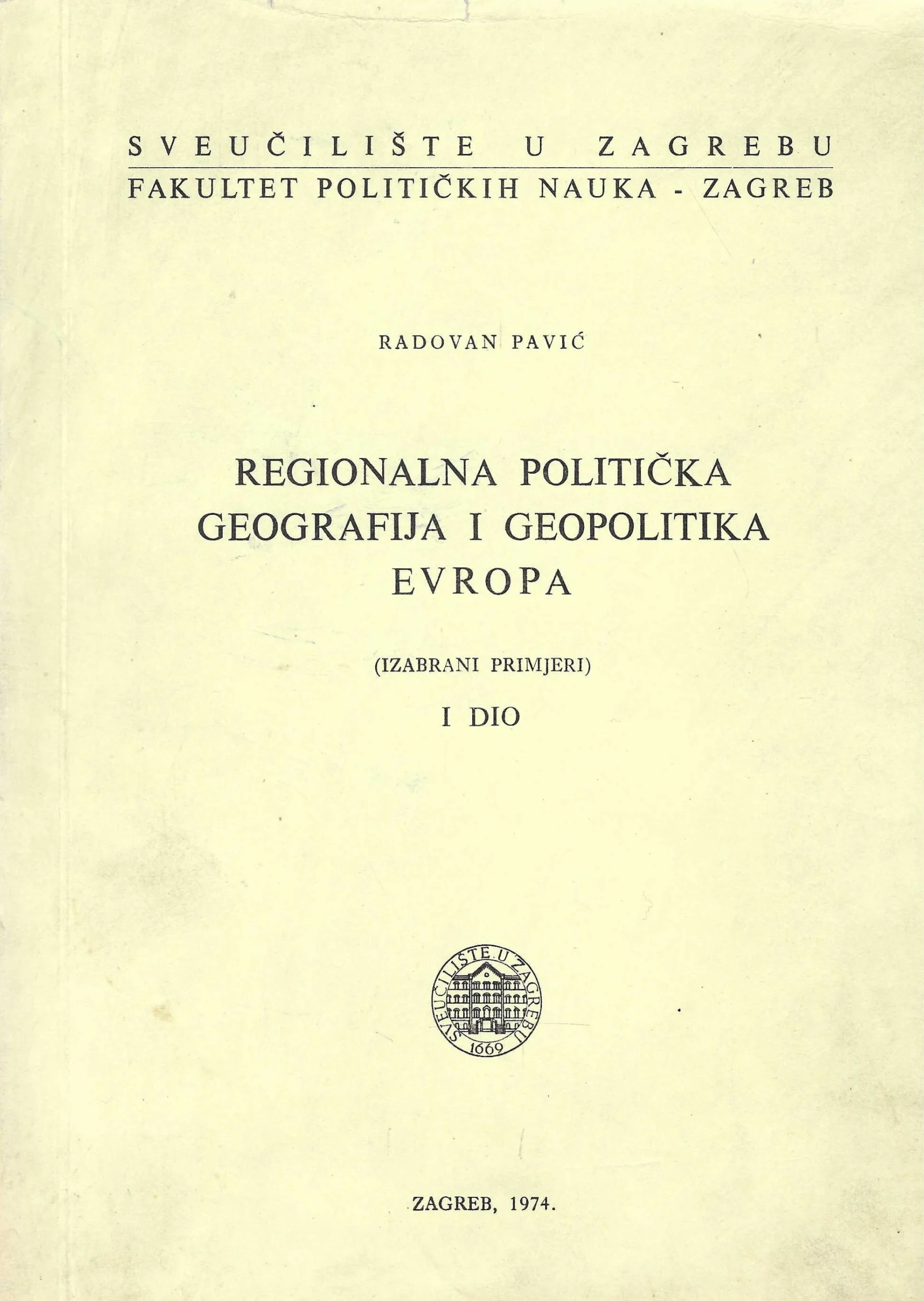 SVEUČILIŠTE U ZAGREBU
FAKULTET POLITIČKIH NAUKA - ZAGREB

RADOVAN PAVIĆ

REGIONALNA POLITIČKA GEOGRAFIJA I GEOPOLITIKA EVROPA

(IZABRANI PRIMJERI)

I DIO

SVEUČILIŠTE U ZAGREBU
1669

ZAGREB, 1974.